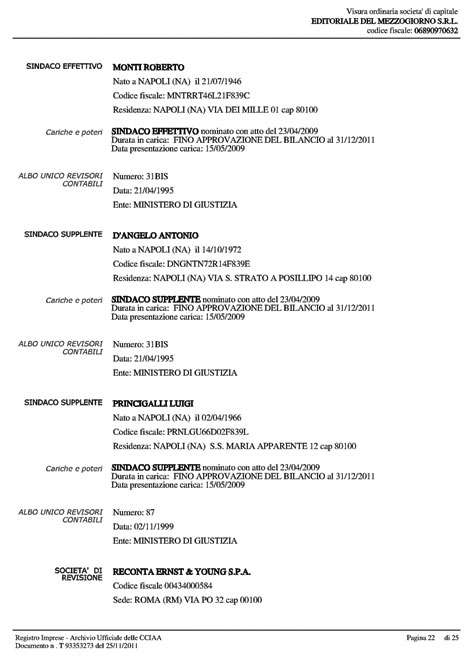 Visura ordinaria societa' di capitale
EDITORIALE DEL MEZZOGIORNO S.R.L.
codice fiscale: 06890970632

SINDACO EFFETTIVO MONTI ROBERTO
Nato a NAPOLI (NA) il 21/07/1946
Codice fiscale: MNTRRT46L21F839C
Residenza: NAPOLI (NA) VIA DEI MILLE 01 cap 80100

Cariche e poteri SINDACO EFFETTIVO nominato con atto del 23/04/2009
Durata in carica: FINO APPROVAZIONE DEL BILANCIO al 31/12/2011
Data presentazione carica: 15/05/2009

ALBO UNICO REVISORI CONTABILI Numero: 31BIS
Data: 21/04/1995
Ente: MINISTERO DI GIUSTIZIA

SINDACO SUPPLENTE D'ANGELO ANTONIO
Nato a NAPOLI (NA) il 14/10/1972
Codice fiscale: DNGNTN72R14F839E
Residenza: NAPOLI (NA) VIA S. STRATO A POSILLIPO 14 cap 80100

Cariche e poteri SINDACO SUPPLENTE nominato con atto del 23/04/2009
Durata in carica: FINO APPROVAZIONE DEL BILANCIO al 31/12/2011
Data presentazione carica: 15/05/2009

ALBO UNICO REVISORI CONTABILI Numero: 31BIS
Data: 21/04/1995
Ente: MINISTERO DI GIUSTIZIA

SINDACO SUPPLENTE PRINCIGALLI LUIGI
Nato a NAPOLI (NA) il 02/04/1966
Codice fiscale: PRNLGU66D02F839L
Residenza: NAPOLI (NA) S.S. MARIA APPARENTE 12 cap 80100

Cariche e poteri SINDACO SUPPLENTE nominato con atto del 23/04/2009
Durata in carica: FINO APPROVAZIONE DEL BILANCIO al 31/12/2011
Data presentazione carica: 15/05/2009

ALBO UNICO REVISORI CONTABILI Numero: 87
Data: 02/11/1999
Ente: MINISTERO DI GIUSTIZIA

SOCIETA' DI REVISIONE RECONTA ERNST & YOUNG S.P.A.
Codice fiscale 00434000584
Sede: ROMA (RM) VIA PO 32 cap 00100

Registro Imprese - Archivio Ufficiale delle CCIAA
Documento n . T 93353273 del 25/11/2011
Pagina 22 di 25